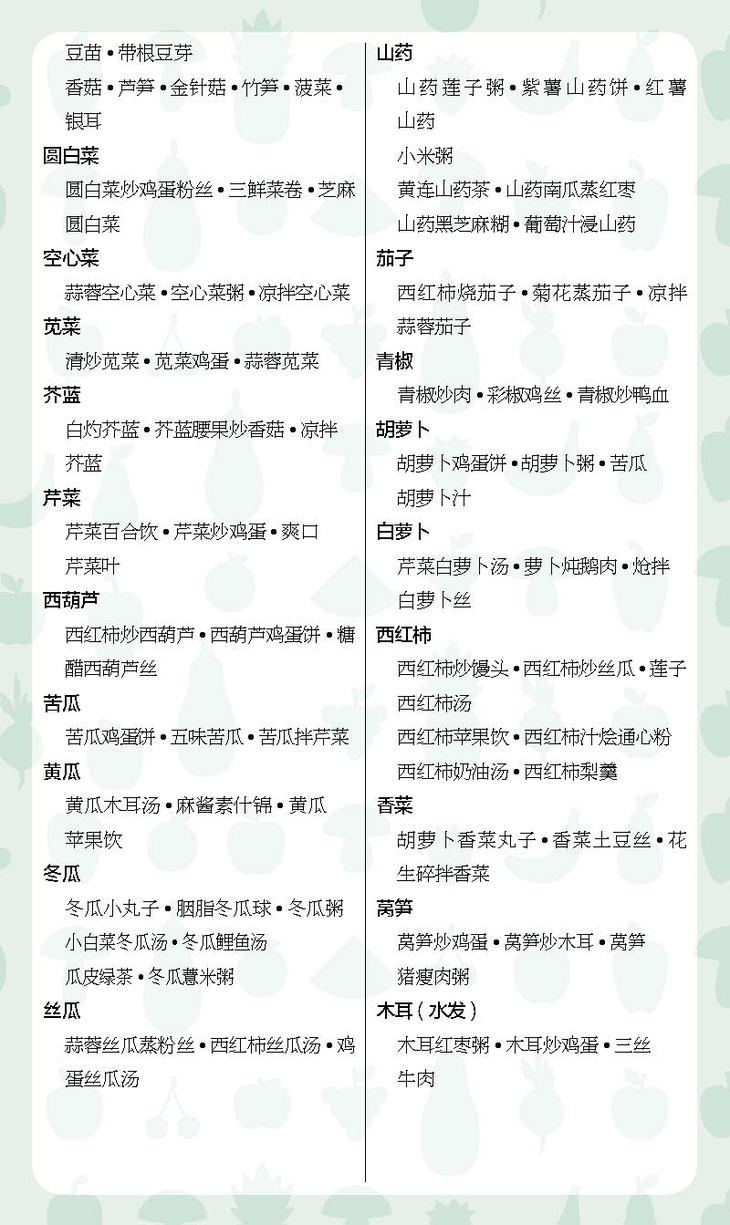 豆苗•带根豆芽

香菇•芦笋•金针菇•竹笋•菠菜•银耳

圆白菜

圆白菜炒鸡蛋粉丝•三鲜菜卷•芝麻圆白菜

空心菜

蒜蓉空心菜•空心菜粥•凉拌空心菜

苋菜

清炒苋菜•苋菜鸡蛋•蒜蓉苋菜

芥蓝

白灼芥蓝•芥蓝腰果炒香菇•凉拌芥蓝

芹菜

芹菜百合饮•芹菜炒鸡蛋•爽口芹菜叶

西葫芦

西红柿炒西葫芦•西葫芦鸡蛋饼•糖醋西葫芦丝

苦瓜

苦瓜鸡蛋饼•五味苦瓜•苦瓜拌芹菜

黄瓜

黄瓜木耳汤•麻酱素什锦•黄瓜苹果饮

冬瓜

冬瓜小丸子•胭脂冬瓜球•冬瓜粥

小白菜冬瓜汤•冬瓜鲤鱼汤

瓜皮绿茶•冬瓜薏米粥

丝瓜

蒜蓉丝瓜蒸粉丝•西红柿丝瓜汤•鸡蛋丝瓜汤

山药

山药莲子粥•紫薯山药饼•红薯山药

小米粥

黄连山药茶•山药南瓜蒸红枣

山药黑芝麻糊•葡萄汁浸山药

茄子

西红柿烧茄子•菊花蒸茄子•凉拌蒜蓉茄子

青椒

青椒炒肉•彩椒鸡丝•青椒炒鸭血

胡萝卜

胡萝卜鸡蛋饼•胡萝卜粥•苦瓜胡萝卜汁

白萝卜

芹菜白萝卜汤•萝卜炖鹅肉•炝拌白萝卜丝

西红柿

西红柿炒馒头•西红柿炒丝瓜•莲子西红柿汤

西红柿苹果饮•西红柿汁烩通心粉

西红柿奶油汤•西红柿梨羹

香菜

胡萝卜香菜丸子•香菜土豆丝•花生碎拌香菜

莴笋

莴笋炒鸡蛋•莴笋炒木耳•莴笋猪瘦肉粥

木耳（水发）

木耳红枣粥•木耳炒鸡蛋•三丝牛肉